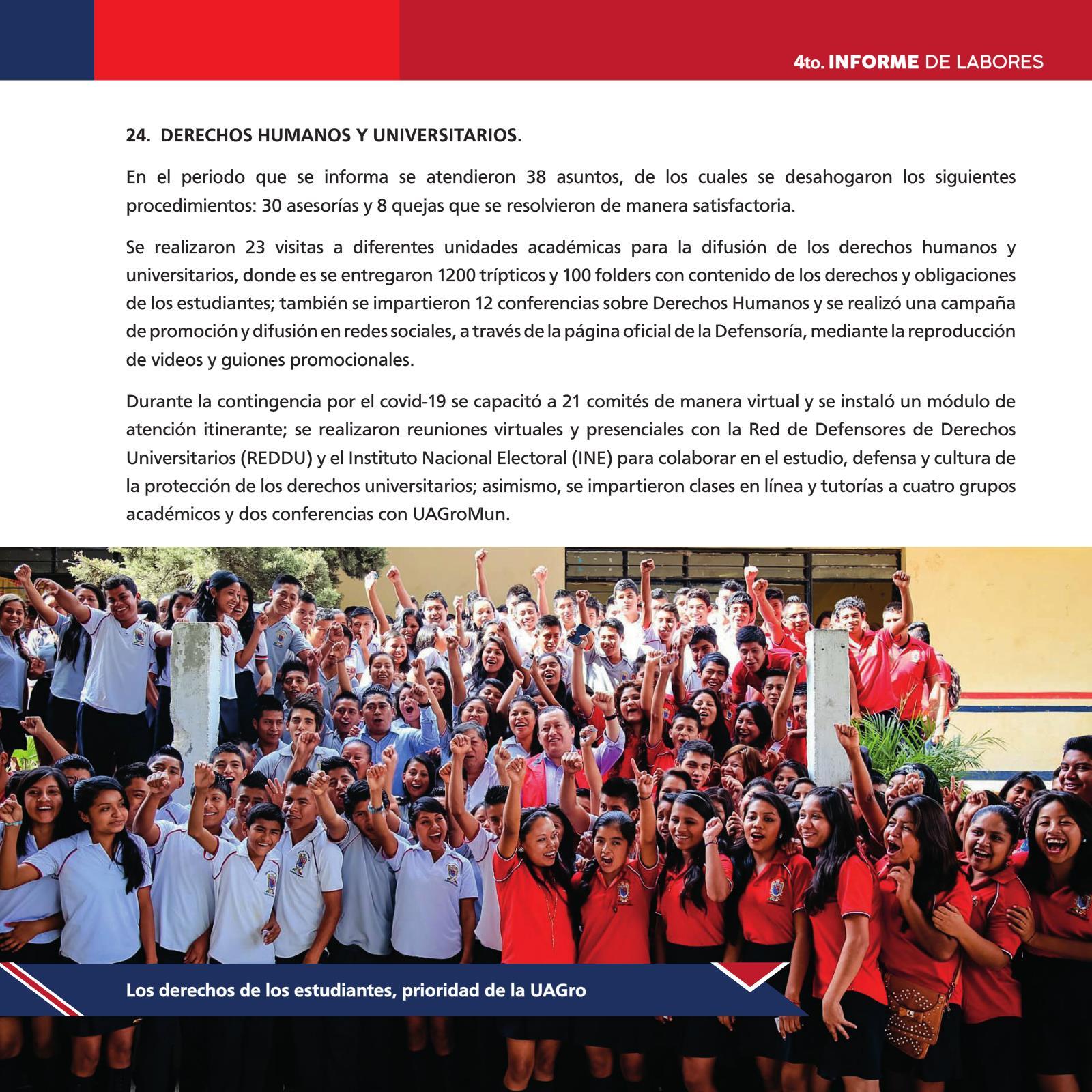 4to. INFORME DE LABORES

24. DERECHOS HUMANOS Y UNIVERSITARIOS.

En el periodo que se informa se atendieron 38 asuntos, de los cuales se desahogaron los siguientes procedimientos: 30 asesorías y 8 quejas que se resolvieron de manera satisfactoria.

Se realizaron 23 visitas a diferentes unidades académicas para la difusión de los derechos humanos y universitarios, donde es se entregaron 1200 trípticos y 100 folders con contenido de los derechos y obligaciones de los estudiantes; también se impartieron 12 conferencias sobre Derechos Humanos y se realizó una campaña de promoción y difusión en redes sociales, a través de la página oficial de la Defensoría, mediante la reproducción de videos y guiones promocionales.

Durante la contingencia por el covid-19 se capacitó a 21 comités de manera virtual y se instaló un módulo de atención itinerante; se realizaron reuniones virtuales y presenciales con la Red de Defensores de Derechos Universitarios (REDDU) y el Instituto Nacional Electoral (INE) para colaborar en el estudio, defensa y cultura de la protección de los derechos universitarios; asimismo, se impartieron clases en línea y tutorías a cuatro grupos académicos y dos conferencias con UAGroMun.

Los derechos de los estudiantes, prioridad de la UAGro